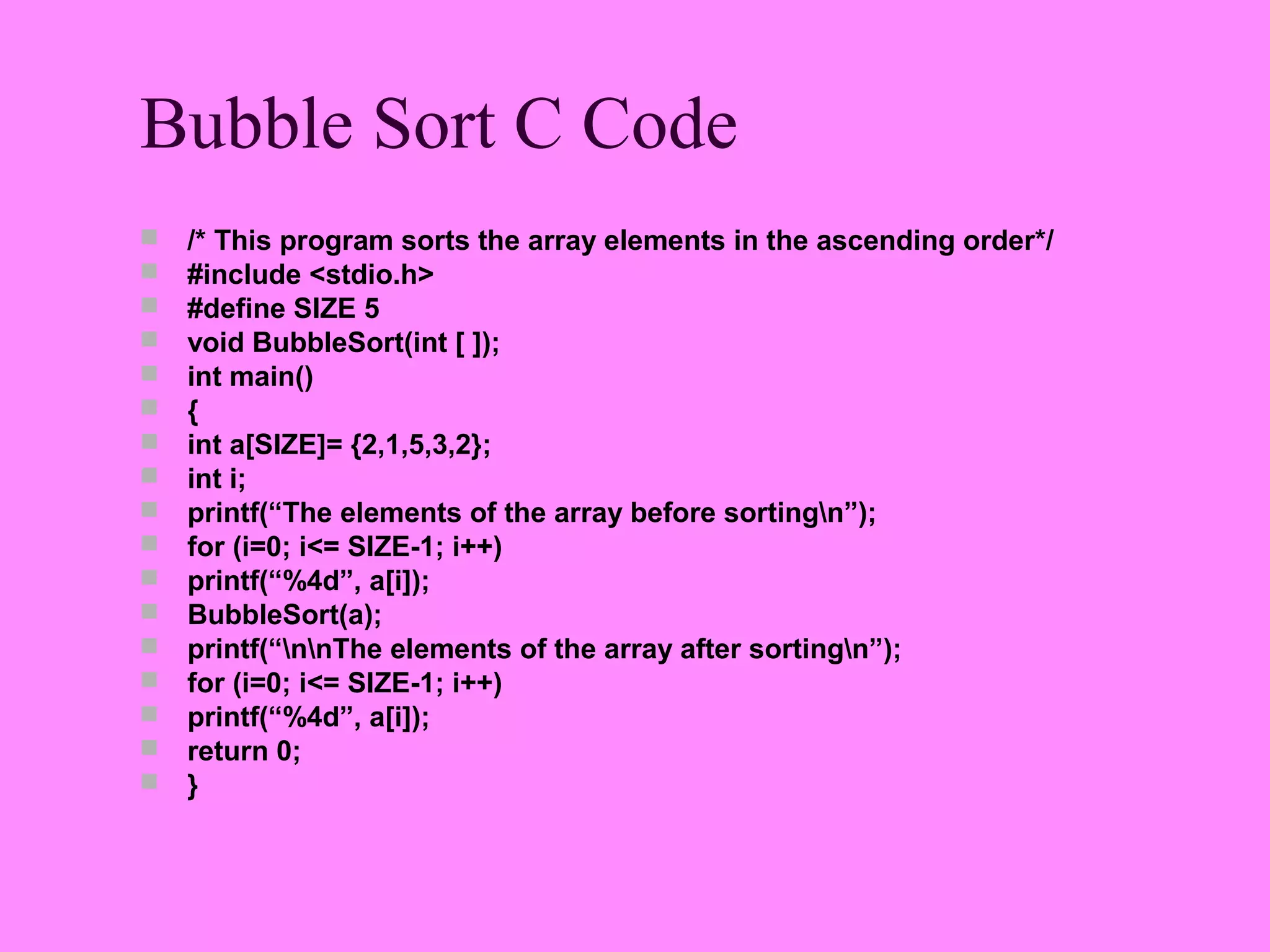 Bubble Sort C Code

• /* This program sorts the array elements in the ascending order*/
• #include <stdio.h>
• #define SIZE 5
• void BubbleSort(int [ ]);
• int main()
• {
• int a[SIZE]= {2,1,5,3,2};
• int i;
• printf("The elements of the array before sorting\n");
• for (i=0; i<= SIZE-1; i++)
• printf("%4d", a[i]);
• BubbleSort(a);
• printf("\n\nThe elements of the array after sorting\n");
• for (i=0; i<= SIZE-1; i++)
• printf("%4d", a[i]);
• return 0;
• }